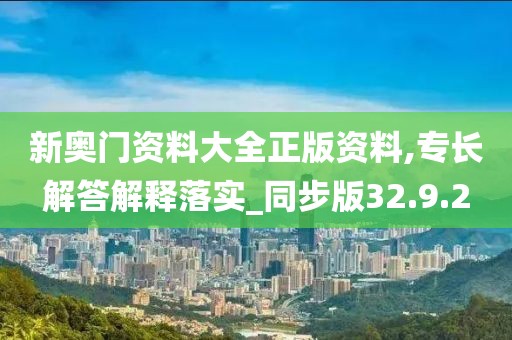 新奥门资料大全正版资料,专长解答解释落实_同步版32.9.2